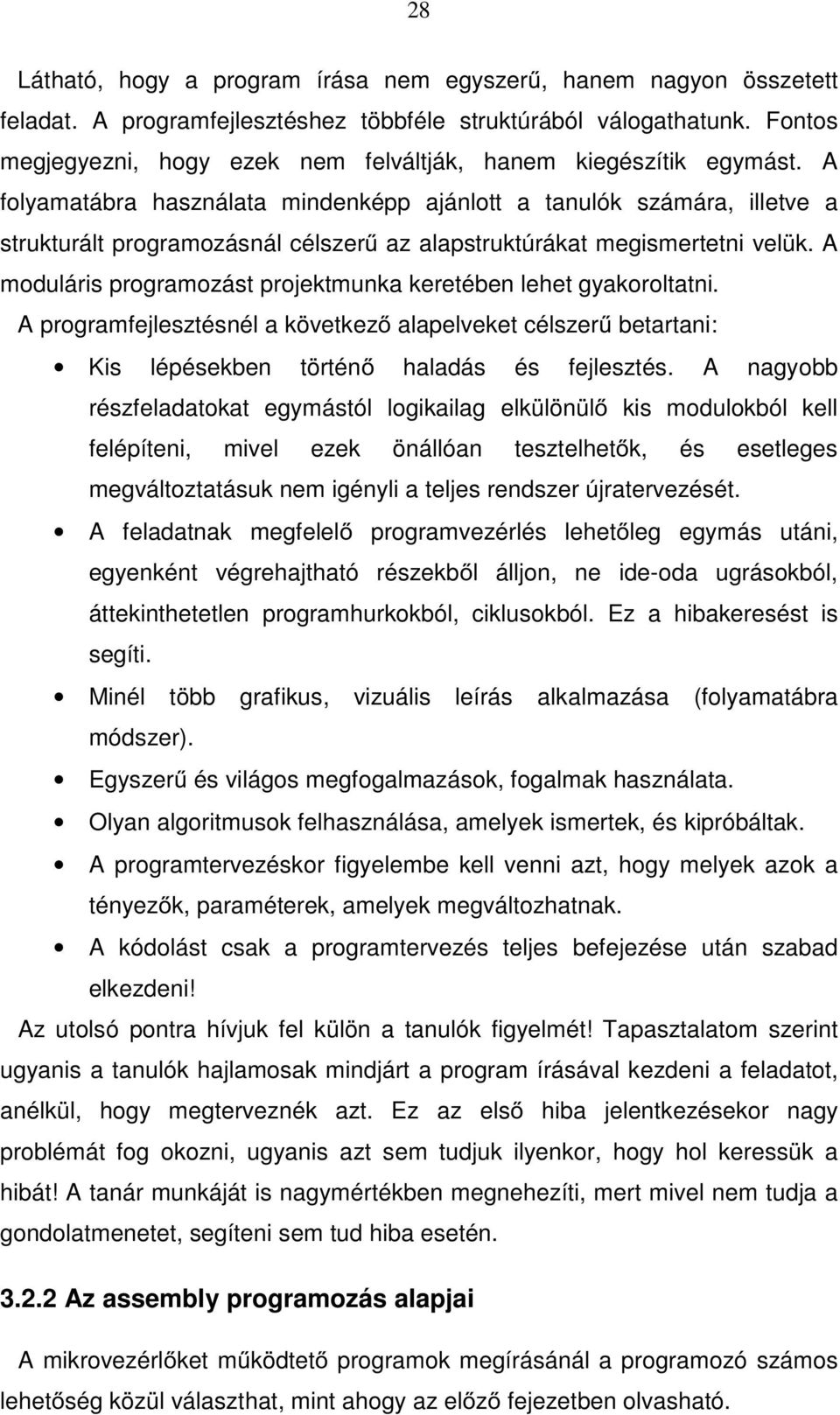 28

Látható, hogy a program írása nem egyszerű, hanem nagyon összetett feladat. A programfejlesztéshez többféle struktúrából válogathatunk. Fontos megjegyezni, hogy ezek nem felváltják, hanem kiegészítik egymást. A folyamatábra használata mindenképp ajánlott a tanulók számára, illetve a strukturált programozásnál célszerű az alapstruktúrákat megismertetni velük. A moduláris programozást projektmunka keretében lehet gyakoroltatni.

A programfejlesztésnél a következő alapelveket célszerű betartani:

• Kis lépésekben történő haladás és fejlesztés. A nagyobb részfeladatokat egymástól logikailag elkülönülő kis modulokból kell felépíteni, mivel ezek önállóan tesztelhetők, és esetleges megváltoztatásuk nem igényli a teljes rendszer újratervezését.
• A feladatnak megfelelő programvezérlés lehetőleg egymás utáni, egyenként végrehajtható részekből álljon, ne ide-oda ugrásokból, áttekinthetetlen programhurkokból, ciklusokból. Ez a hibakeresést is segíti.
• Minél több grafikus, vizuális leírás alkalmazása (folyamatábra módszer).
• Egyszerű és világos megfogalmazások, fogalmak használata.
• Olyan algoritmusok felhasználása, amelyek ismertek, és kipróbáltak.
• A programtervezéskor figyelembe kell venni azt, hogy melyek azok a tényezők, paraméterek, amelyek megváltozhatnak.
• A kódolást csak a programtervezés teljes befejezése után szabad elkezdeni!

Az utolsó pontra hívjuk fel külön a tanulók figyelmét! Tapasztalatom szerint ugyanis a tanulók hajlamosak mindjárt a program írásával kezdeni a feladatot, anélkül, hogy megterveznék azt. Ez az első hiba jelentkezésekor nagy problémát fog okozni, ugyanis azt sem tudjuk ilyenkor, hogy hol keressük a hibát! A tanár munkáját is nagymértékben megnehezíti, mert mivel nem tudja a gondolatmenetet, segíteni sem tud hiba esetén.

3.2.2 Az assembly programozás alapjai

A mikrovezérlőket működtető programok megírásánál a programozó számos lehetőség közül választhat, mint ahogy az előző fejezetben olvasható.